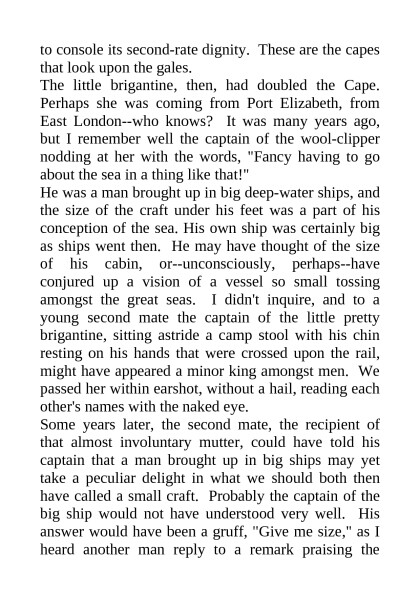 to console its second-rate dignity. These are the capes that look upon the gales.
The little brigantine, then, had doubled the Cape. Perhaps she was coming from Port Elizabeth, from East London--who knows? It was many years ago, but I remember well the captain of the wool-clipper nodding at her with the words, "Fancy having to go about the sea in a thing like that!"
He was a man brought up in big deep-water ships, and the size of the craft under his feet was a part of his conception of the sea. His own ship was certainly big as ships went then. He may have thought of the size of his cabin, or--unconsciously, perhaps--have conjured up a vision of a vessel so small tossing amongst the great seas. I didn't inquire, and to a young second mate the captain of the little pretty brigantine, sitting astride a camp stool with his chin resting on his hands that were crossed upon the rail, might have appeared a minor king amongst men. We passed her within earshot, without a hail, reading each other's names with the naked eye.
Some years later, the second mate, the recipient of that almost involuntary mutter, could have told his captain that a man brought up in big ships may yet take a peculiar delight in what we should both then have called a small craft. Probably the captain of the big ship would not have understood very well. His answer would have been a gruff, "Give me size," as I heard another man reply to a remark praising the